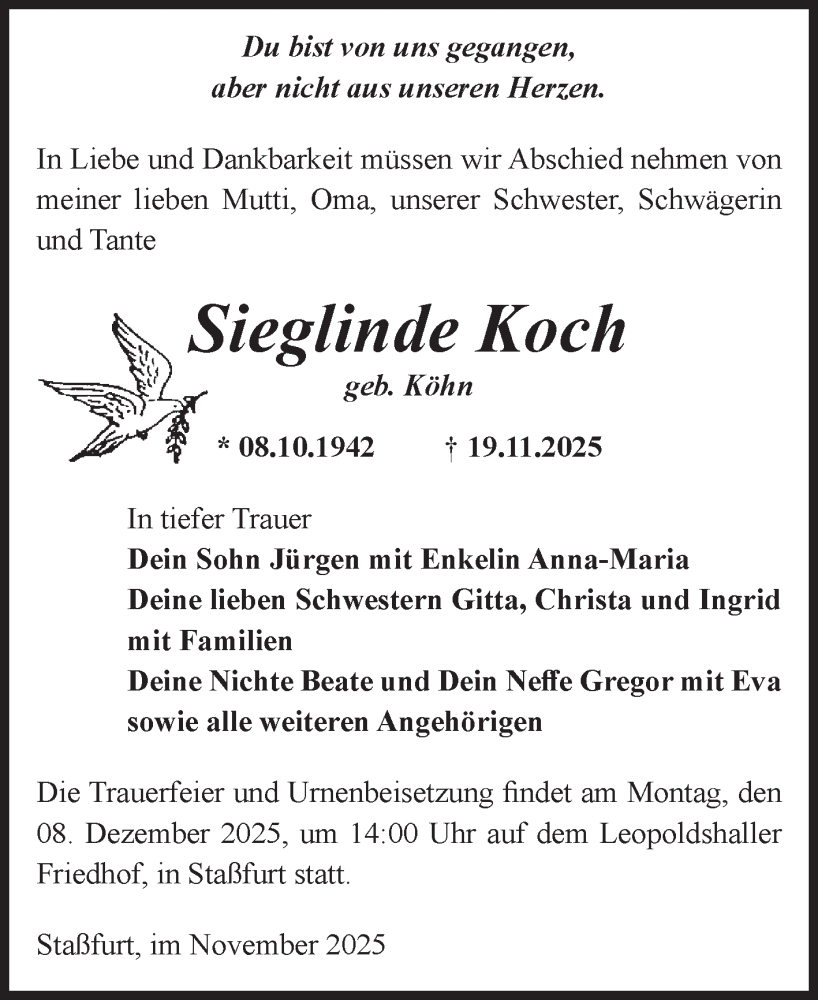 Du bist von uns gegangen,
aber nicht aus unseren Herzen.

In Liebe und Dankbarkeit müssen wir Abschied nehmen von meiner lieben Mutti, Oma, unserer Schwester, Schwägerin und Tante

Sieglinde Koch
geb. Köhn

* 08.10.1942 † 19.11.2025

In tiefer Trauer
Dein Sohn Jürgen mit Enkelin Anna-Maria
Deine lieben Schwestern Gitta, Christa und Ingrid mit Familien
Deine Nichte Beate und Dein Neffe Gregor mit Eva
sowie alle weiteren Angehörigen

Die Trauerfeier und Urnenbeisetzung findet am Montag, den 08. Dezember 2025, um 14:00 Uhr auf dem Leopoldshaller Friedhof, in Staßfurt statt.

Staßfurt, im November 2025